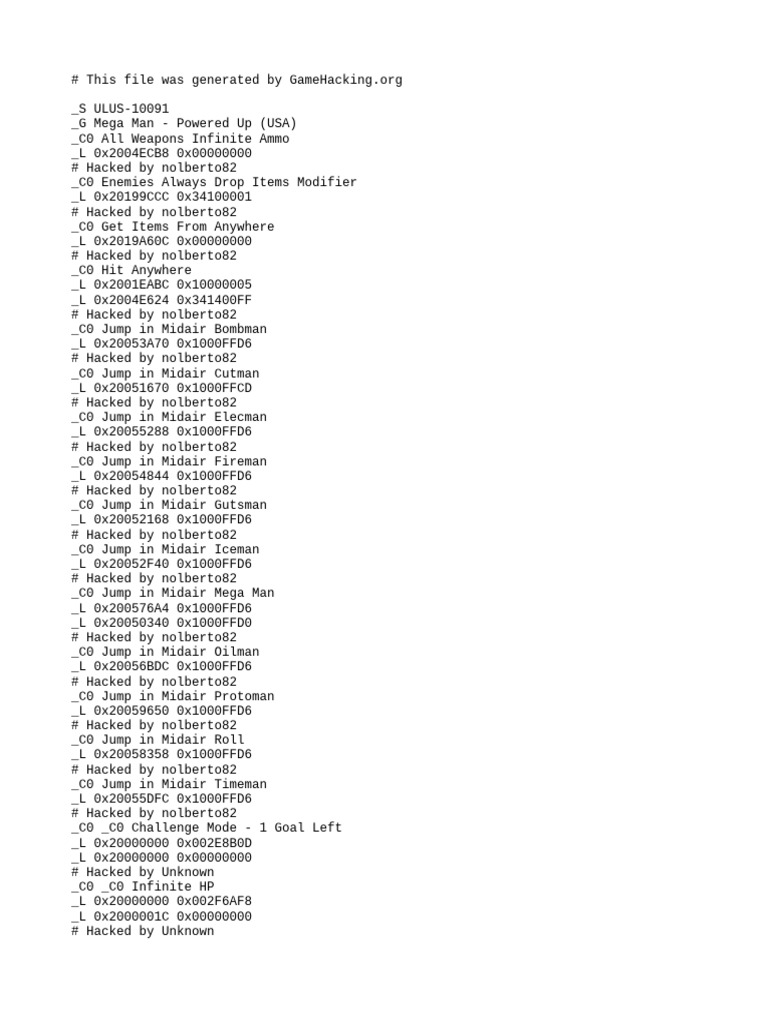 # This file was generated by GameHacking.org

_S ULUS-10091
_G Mega Man - Powered Up (USA)
_C0 All Weapons Infinite Ammo
_L 0x2004ECB8 0x00000000
# Hacked by nolberto82
_C0 Enemies Always Drop Items Modifier
_L 0x20199CCC 0x34100001
# Hacked by nolberto82
_C0 Get Items From Anywhere
_L 0x2019A60C 0x00000000
# Hacked by nolberto82
_C0 Hit Anywhere
_L 0x2001EABC 0x10000005
_L 0x2004E624 0x341400FF
# Hacked by nolberto82
_C0 Jump in Midair Bombman
_L 0x20053A70 0x1000FFD6
# Hacked by nolberto82
_C0 Jump in Midair Cutman
_L 0x20051670 0x1000FFCD
# Hacked by nolberto82
_C0 Jump in Midair Elecman
_L 0x20055288 0x1000FFD6
# Hacked by nolberto82
_C0 Jump in Midair Fireman
_L 0x20054844 0x1000FFD6
# Hacked by nolberto82
_C0 Jump in Midair Gutsman
_L 0x20052168 0x1000FFD6
# Hacked by nolberto82
_C0 Jump in Midair Iceman
_L 0x20052F40 0x1000FFD6
# Hacked by nolberto82
_C0 Jump in Midair Mega Man
_L 0x200576A4 0x1000FFD6
_L 0x20050340 0x1000FFD0
# Hacked by nolberto82
_C0 Jump in Midair Oilman
_L 0x20056BDC 0x1000FFD6
# Hacked by nolberto82
_C0 Jump in Midair Protoman
_L 0x20059650 0x1000FFD6
# Hacked by nolberto82
_C0 Jump in Midair Roll
_L 0x20058358 0x1000FFD6
# Hacked by nolberto82
_C0 Jump in Midair Timeman
_L 0x20055DFC 0x1000FFD6
# Hacked by nolberto82
_C0 _C0 Challenge Mode - 1 Goal Left
_L 0x20000000 0x002E8B0D
_L 0x20000000 0x00000000
# Hacked by Unknown
_C0 _C0 Infinite HP
_L 0x20000000 0x002F6AF8
_L 0x2000001C 0x00000000
# Hacked by Unknown